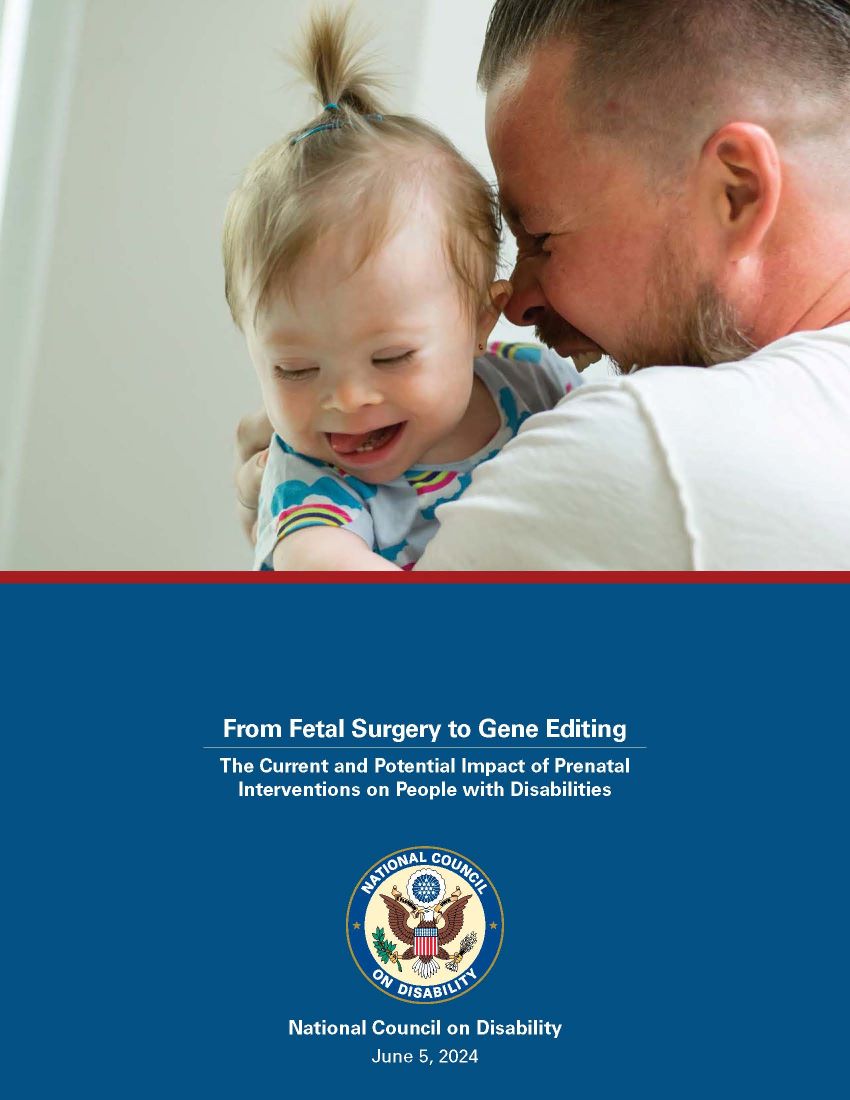 From Fetal Surgery to Gene Editing

The Current and Potential Impact of Prenatal Interventions on People with Disabilities

NATIONAL COUNCIL ON DISABILITY

National Council on Disability
June 5, 2024